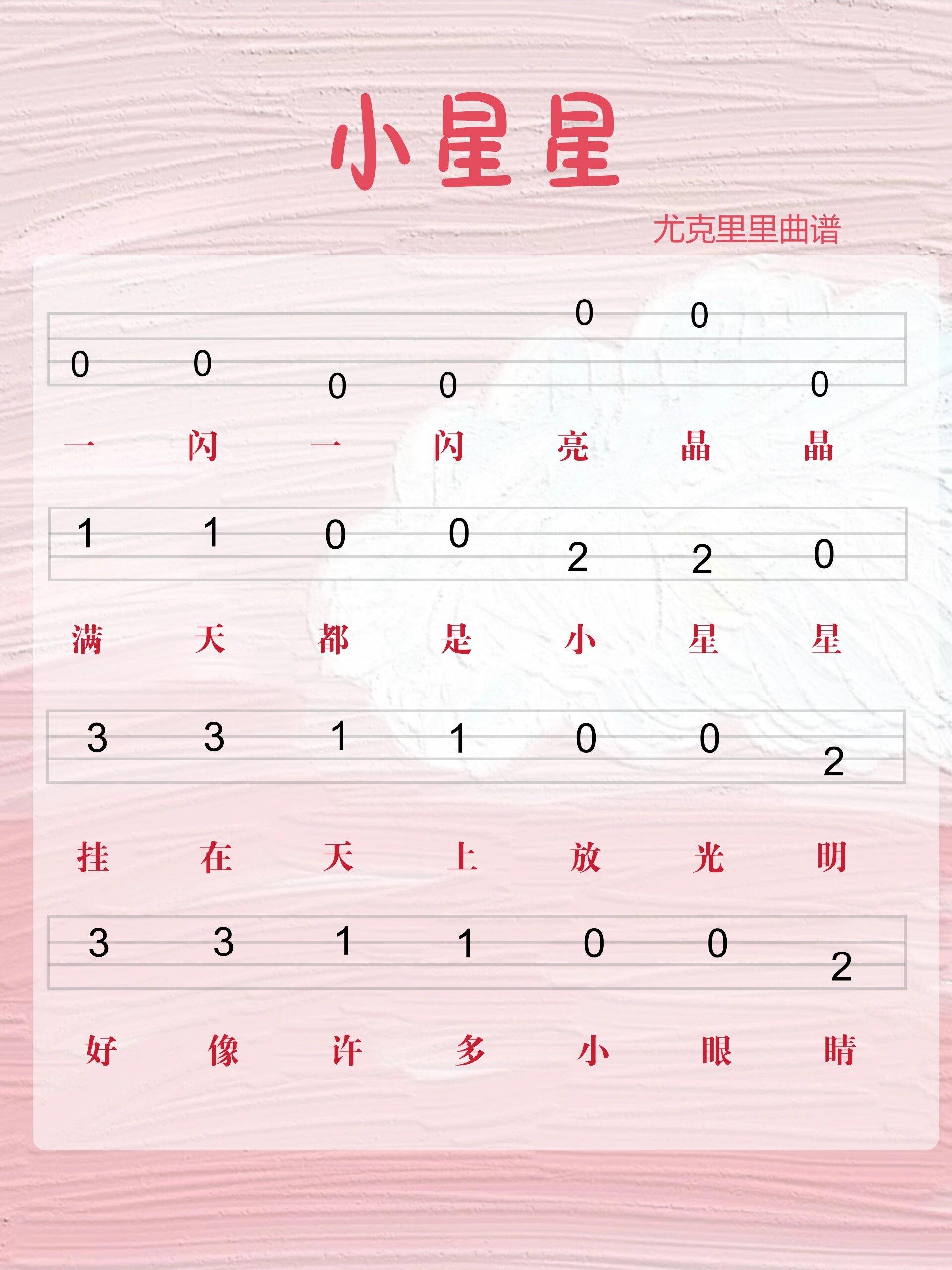 小星星

尤克里里曲谱

0 0 0 0 0 0 0

一 闪 一 闪 亮 晶 晶

1 1 0 0 2 2 0

满 天 都 是 小 星 星

3 3 1 1 0 0 2

挂 在 天 上 放 光 明

3 3 1 1 0 0 2

好 像 许 多 小 眼 睛